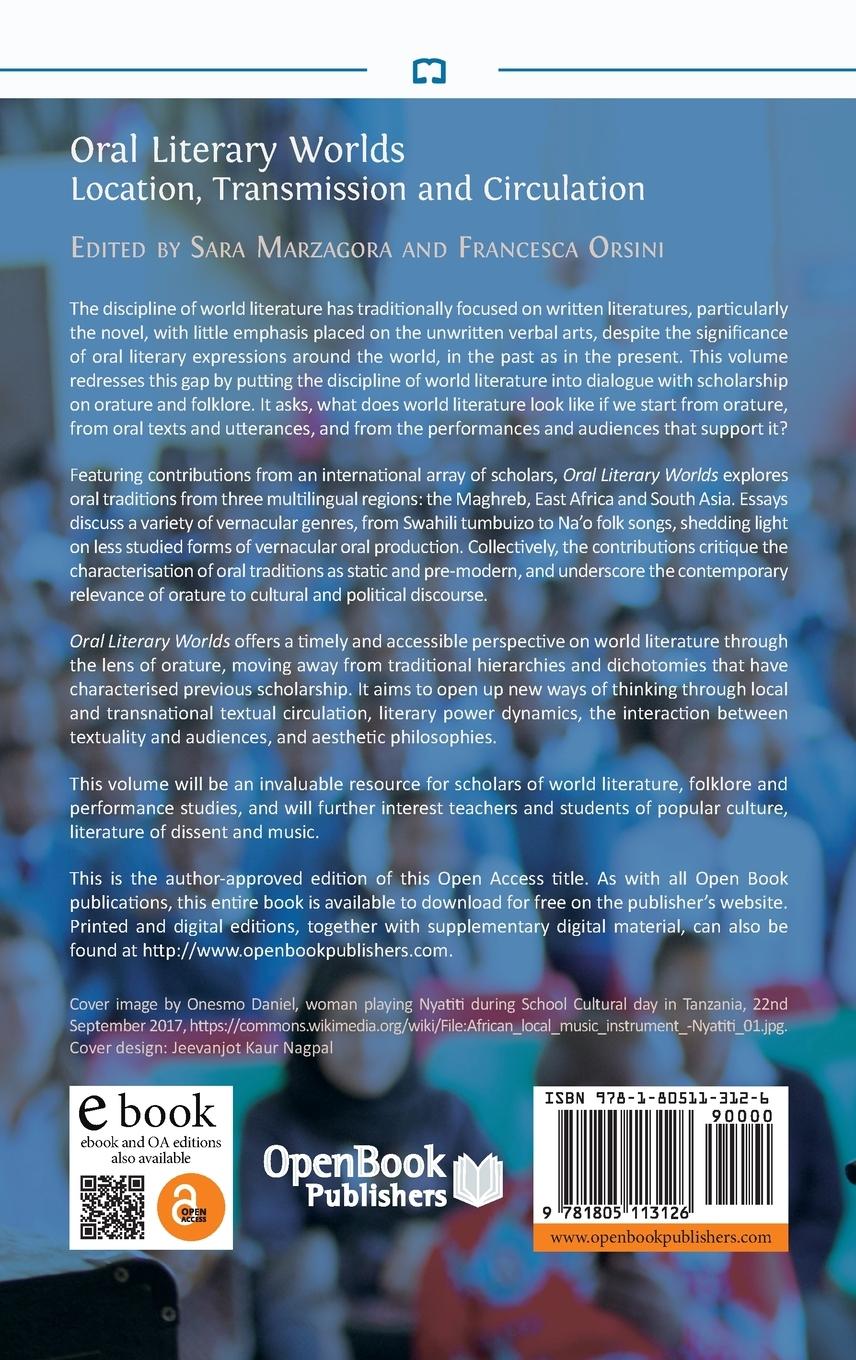 Oral Literary Worlds
Location, Transmission and Circulation

Edited by Sara Marzagora and Francesca Orsini

The discipline of world literature has traditionally focused on written literatures, particularly the novel, with little emphasis placed on the unwritten verbal arts, despite the significance of oral literary expressions around the world, in the past as in the present. This volume redresses this gap by putting the discipline of world literature into dialogue with scholarship on orature and folklore. It asks, what does world literature look like if we start from orature, from oral texts and utterances, and from the performances and audiences that support it?

Featuring contributions from an international array of scholars, Oral Literary Worlds explores oral traditions from three multilingual regions: the Maghreb, East Africa and South Asia. Essays discuss a variety of vernacular genres, from Swahili tumbuizo to Na'o folk songs, shedding light on less studied forms of vernacular oral production. Collectively, the contributions critique the characterisation of oral traditions as static and pre-modern, and underscore the contemporary relevance of orature to cultural and political discourse.

Oral Literary Worlds offers a timely and accessible perspective on world literature through the lens of orature, moving away from traditional hierarchies and dichotomies that have characterised previous scholarship. It aims to open up new ways of thinking through local and transnational textual circulation, literary power dynamics, the interaction between textuality and audiences, and aesthetic philosophies.

This volume will be an invaluable resource for scholars of world literature, folklore and performance studies, and will further interest teachers and students of popular culture, literature of dissent and music.

This is the author-approved edition of this Open Access title. As with all Open Book publications, this entire book is available to download for free on the publisher's website. Printed and digital editions, together with supplementary digital material, can also be found at http://www.openbookpublishers.com.

Cover image by Onesmo Daniel, woman playing Nyatiti during School Cultural day in Tanzania, 22nd September 2017, https://commons.wikimedia.org/wiki/File:African_local_music_instrument_-Nyatiti_01.jpg. Cover design: Jeevanjot Kaur Nagpal

e book
ebook and OA editions also available

OPEN ACCESS

OpenBook Publishers

ISBN 978-1-80511-312-6
90000
9 781805 113126
www.openbookpublishers.com